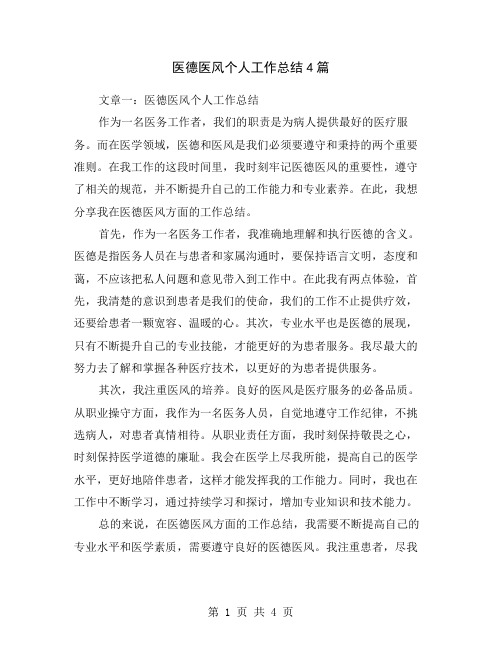 医德医风个人工作总结4篇

文章一：医德医风个人工作总结

作为一名医务工作者，我们的职责是为病人提供最好的医疗服务。而在医学领域，医德和医风是我们必须要遵守和秉持的两个重要准则。在我工作的这段时间里，我时刻牢记医德医风的重要性，遵守了相关的规范，并不断提升自己的工作能力和专业素养。在此，我想分享我在医德医风方面的工作总结。

首先，作为一名医务工作者，我准确地理解和执行医德的含义。医德是指医务人员在与患者和家属沟通时，要保持语言文明，态度和蔼，不应该把私人问题和意见带入到工作中。在此我有两点体验，首先，我清楚的意识到患者是我们的使命，我们的工作不止提供疗效，还要给患者一颗宽容、温暖的心。其次，专业水平也是医德的展现，只有不断提升自己的专业技能，才能更好的为患者服务。我尽最大的努力去了解和掌握各种医疗技术，以更好的为患者提供服务。

其次，我注重医风的培养。良好的医风是医疗服务的必备品质。从职业操守方面，我作为一名医务人员，自觉地遵守工作纪律，不挑选病人，对患者真情相待。从职业责任方面，我时刻保持敬畏之心，时刻保持医学道德的廉耻。我会在医学上尽我所能，提高自己的医学水平，更好地陪伴患者，这样才能发挥我的工作能力。同时，我也在工作中不断学习，通过持续学习和探讨，增加专业知识和技术能力。

总的来说，在医德医风方面的工作总结，我需要不断提高自己的专业水平和医学素质，需要遵守良好的医德医风。我注重患者，尽我

第 1 页 共 4 页